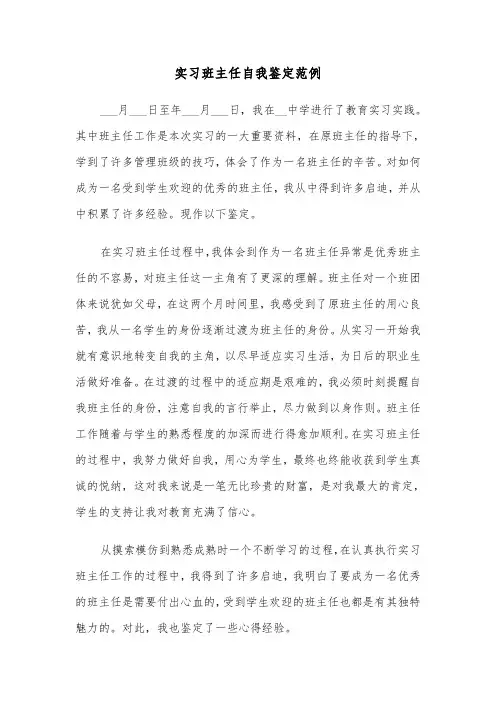 实习班主任自我鉴定范例

___月___日至年___月___日，我在__中学进行了教育实习实践。其中班主任工作是本次实习的一大重要资料，在原班主任的指导下，学到了许多管理班级的技巧，体会了作为一名班主任的辛苦。对如何成为一名受到学生欢迎的优秀的班主任，我从中得到许多启迪，并从中积累了许多经验。现作以下鉴定。

在实习班主任过程中，我体会到作为一名班主任异常是优秀班主任的不容易，对班主任这一主角有了更深的理解。班主任对一个班团体来说犹如父母，在这两个月时间里，我感受到了原班主任的用心良苦，我从一名学生的身份逐渐过渡为班主任的身份。从实习一开始我就有意识地转变自我的主角，以尽早适应实习生活，为日后的职业生活做好准备。在过渡的过程中的适应期是艰难的，我必须时刻提醒自我班主任的身份，注意自我的言行举止，尽力做到以身作则。班主任工作随着与学生的熟悉程度的加深而进行得愈加顺利。在实习班主任的过程中，我努力做好自我，用心为学生，最终也终能收获到学生真诚的悦纳，这对我来说是一笔无比珍贵的财富，是对我最大的肯定，学生的支持让我对教育充满了信心。

从摸索模仿到熟悉成熟时一个不断学习的过程，在认真执行实习班主任工作的过程中，我得到了许多启迪，我明白了要成为一名优秀的班主任是需要付出心血的，受到学生欢迎的班主任也都是有其独特魅力的。对此，我也鉴定了一些心得经验。